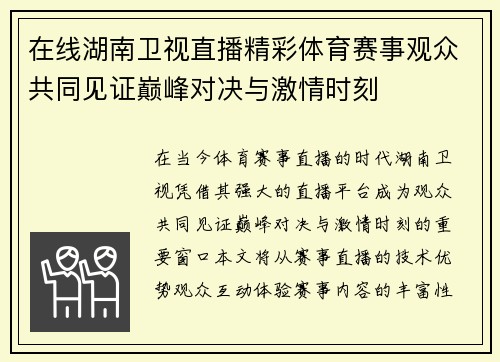 在线湖南卫视直播精彩体育赛事观众共同见证巅峰对决与激情时刻

在当今体育赛事直播的时代湖南卫视凭借其强大的直播平台成为观众共同见证巅峰对决与激情时刻的重要窗口本文将从赛事直播的技术优势观众互动体验赛事内容的丰富性